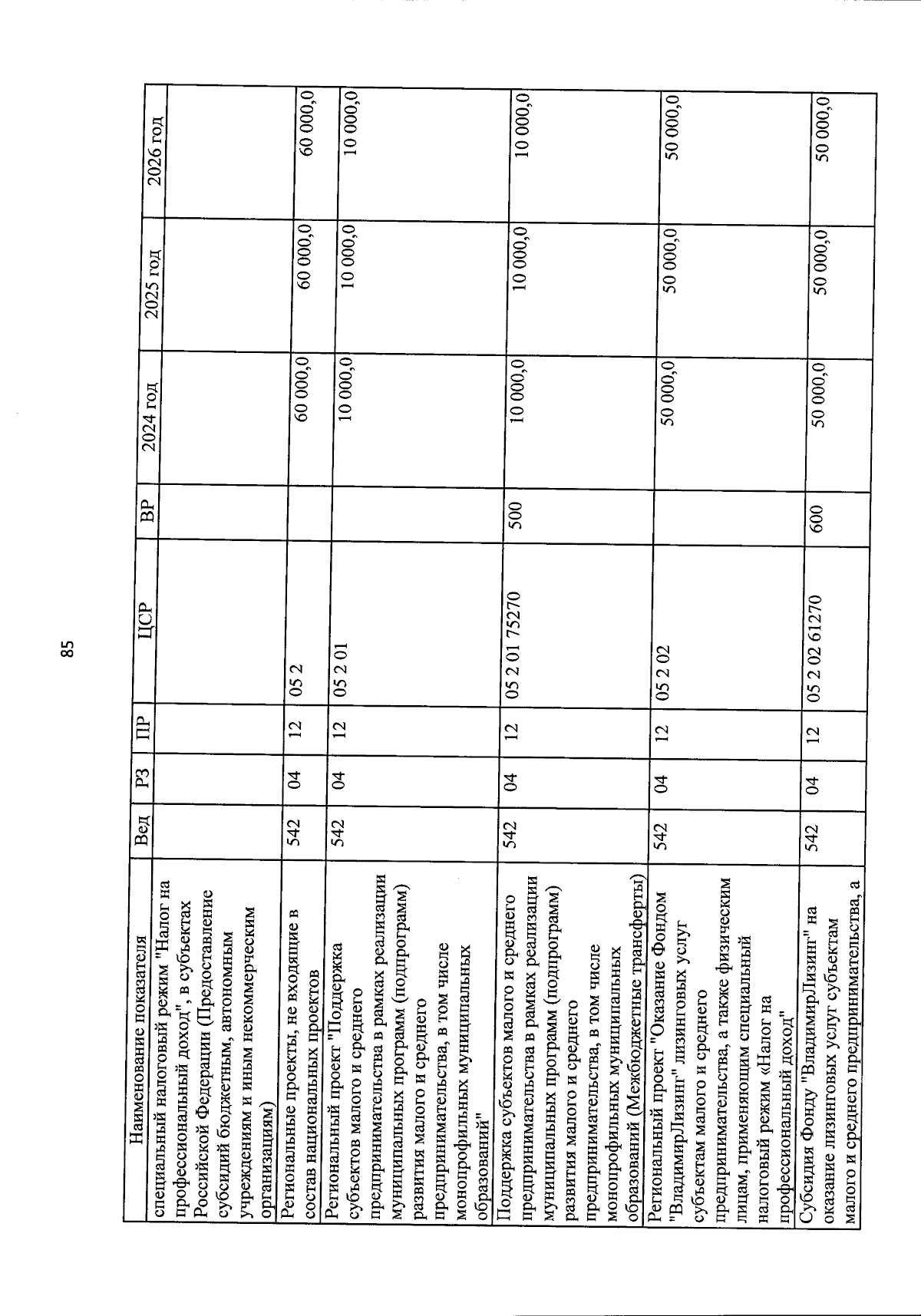 85

| Наименование показателя | Вед | РЗ | ПР | ЦСР | ВР | 2024 год | 2025 год | 2026 год |
|---|---|---|---|---|---|---|---|---|
| специальный налоговый режим "Налог на профессиональный доход", в субъектах Российской Федерации (Предоставление субсидий бюджетным, автономным учреждениям и иным некоммерческим организациям) | | | | | | | | |
| Региональные проекты, не входящие в состав национальных проектов | 542 | 04 | 12 | 05 2 | | 60 000,0 | 60 000,0 | 60 000,0 |
| Региональный проект "Поддержка субъектов малого и среднего предпринимательства в рамках реализации муниципальных программ (подпрограмм) развития малого и среднего предпринимательства, в том числе монопрофильных муниципальных образований" | 542 | 04 | 12 | 05 2 01 | | 10 000,0 | 10 000,0 | 10 000,0 |
| Поддержка субъектов малого и среднего предпринимательства в рамках реализации муниципальных программ (подпрограмм) развития малого и среднего предпринимательства, в том числе монопрофильных муниципальных образований (Межбюджетные трансферты) | 542 | 04 | 12 | 05 2 01 75270 | 500 | 10 000,0 | 10 000,0 | 10 000,0 |
| Региональный проект "Оказание Фондом "ВладимирЛизинг" лизинговых услуг субъектам малого и среднего предпринимательства, а также физическим лицам, применяющим специальный налоговый режим «Налог на профессиональный доход" | 542 | 04 | 12 | 05 2 02 | | 50 000,0 | 50 000,0 | 50 000,0 |
| Субсидия Фонду "ВладимирЛизинг" на оказание лизинговых услуг субъектам малого и среднего предпринимательства, а | 542 | 04 | 12 | 05 2 02 61270 | 600 | 50 000,0 | 50 000,0 | 50 000,0 |